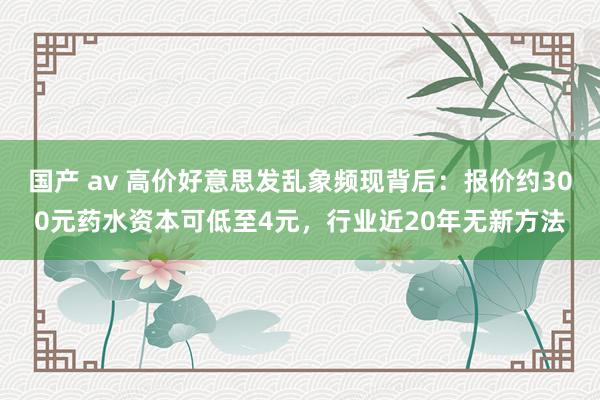 国产 av 高价好意思发乱象频现背后：报价约300元药水资本可低至4元，行业近20年无新方法